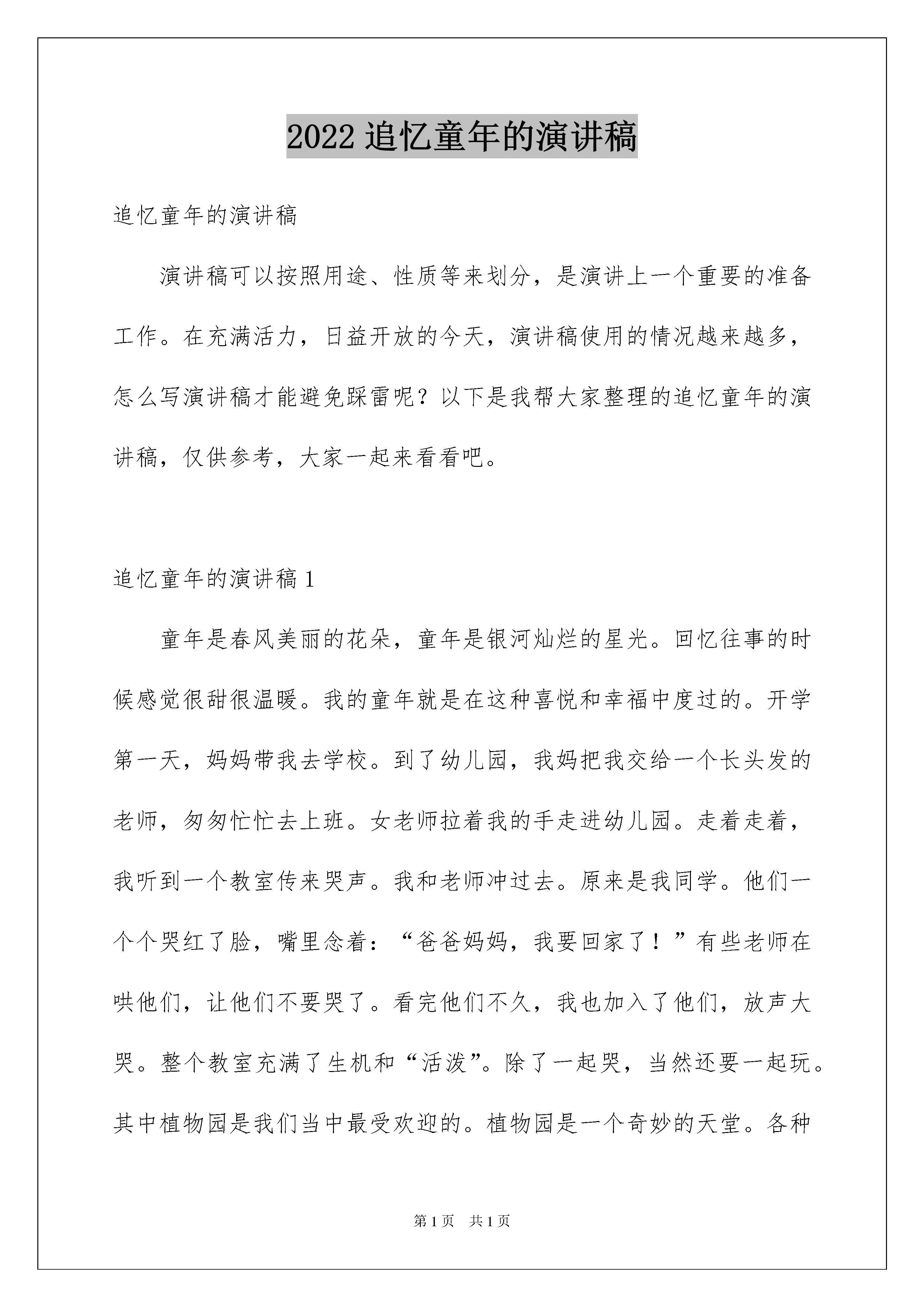 2022 追忆童年的演讲稿

追忆童年的演讲稿

演讲稿可以按照用途、性质等来划分，是演讲上一个重要的准备工作。在充满活力，日益开放的今天，演讲稿使用的情况越来越多，怎么写演讲稿才能避免踩雷呢？以下是我帮大家整理的追忆童年的演讲稿，仅供参考，大家一起来看看吧。

追忆童年的演讲稿 1

童年是春风美丽的花朵，童年是银河灿烂的星光。回忆往事的时候感觉很甜很温暖。我的童年就是在这种喜悦和幸福中度过的。开学第一天，妈妈带我去学校。到了幼儿园，我妈把我交给一个长头发的老师，匆匆忙忙去上班。女老师拉着我的手走进幼儿园。走着走着，我听到一个教室传来哭声。我和老师冲过去。原来是我同学。他们一个个哭红了脸，嘴里念着：“爸爸妈妈，我要回家了！”有些老师在哄他们，让他们不要哭了。看完他们不久，我也加入了他们，放声大哭。整个教室充满了生机和“活泼”。除了一起哭，当然还要一起玩。其中植物园是我们当中最受欢迎的。植物园是一个奇妙的天堂。各种

第 1 页　共 1 页